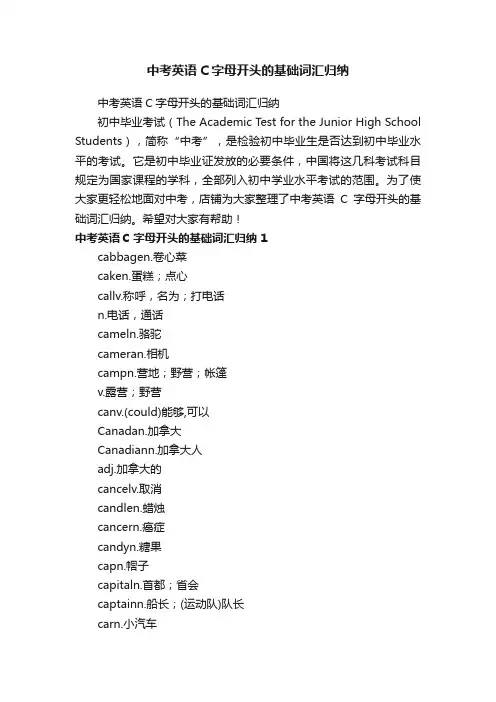 中考英语 C 字母开头的基础词汇归纳

中考英语 C 字母开头的基础词汇归纳

初中毕业考试（The Academic Test for the Junior High School Students），简称“中考”，是检验初中毕业生是否达到初中毕业水平的考试。它是初中毕业证发放的必要条件，中国将这几科考试科目规定为国家课程的学科，全部列入初中学业水平考试的范围。为了使大家更轻松地面对中考，店铺为大家整理了中考英语 C 字母开头的基础词汇归纳。希望对大家有帮助！

中考英语 C 字母开头的基础词汇归纳 1

cabbagen.卷心菜

caken.蛋糕；点心

callv.称呼，名为；打电话

n.电话，通话

cameln.骆驼

cameran.相机

campn.营地；野营；帐篷

v.露营；野营

canv.(could)能够,可以

Canadan.加拿大

Canadiann.加拿大人

adj.加拿大的

cancelv.取消

candlen.蜡烛

cancern.癌症

candyn.糖果

capn.帽子

capitaln.首都；省会

captainn.船长；(运动队)队长

carn.小汽车